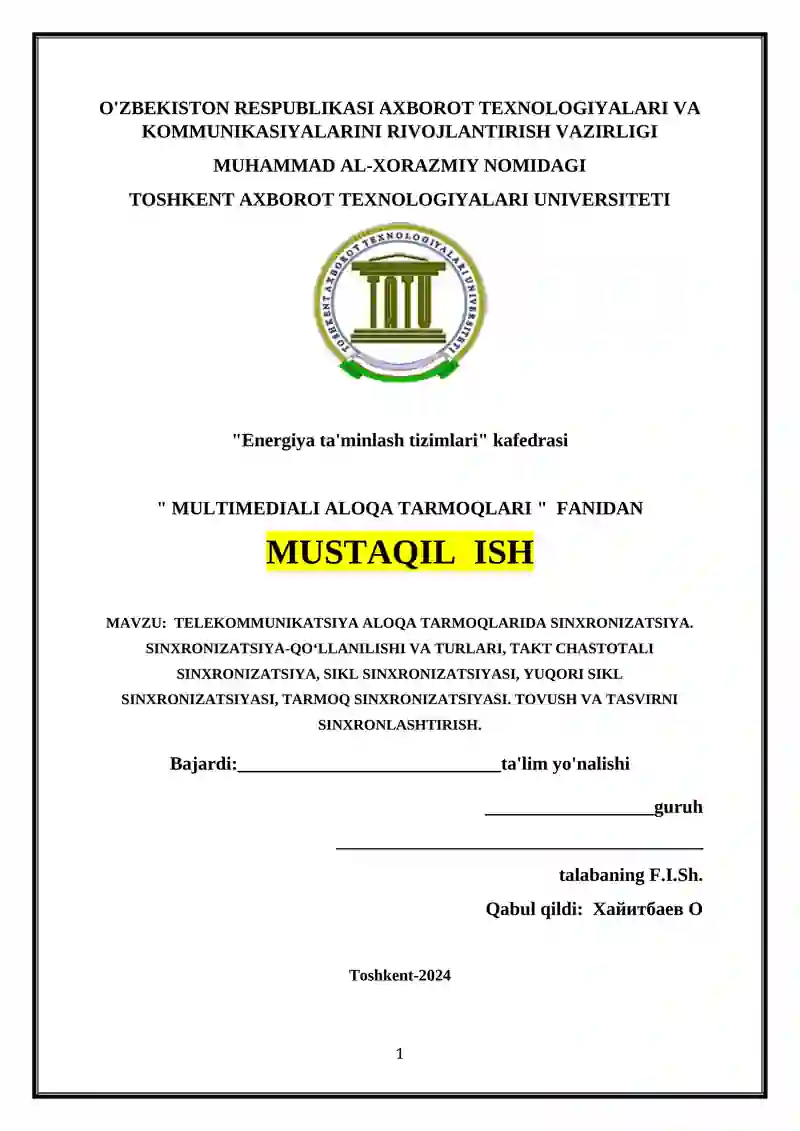 O'ZBEKISTON RESPUBLIKASI AXBOROT TEXNOLOGIYALARI VA KOMMUNIKASIYALARINI RIVOJLANTIRISH VAZIRLIGI

MUHAMMAD AL-XORAZMIY NOMIDAGI

TOSHKENT AXBOROT TEXNOLOGIYALARI UNIVERSITETI

TOSHKENT AXBOROT TEXNOLOGIYALARI UNIVERSITETI

TATU

"Energiya ta'minlash tizimlari" kafedrasi

" MULTIMEDIALI ALOQA TARMOQLARI " FANIDAN

MUSTAQIL ISH

MAVZU: TELEKOMMUNIKATSIYA ALOQA TARMOQLARIDA SINXRONIZATSIYA. SINXRONIZATSIYA-QO‘LLANILISHI VA TURLARI, TAKT CHASTOTALI SINXRONIZATSIYA, SIKL SINXRONIZATSIYASI, YUQORI SIKL SINXRONIZATSIYASI, TARMOQ SINXRONIZATSIYASI. TOVUSH VA TASVIRNI SINXRONLASHTIRISH.

Bajardi:____________________________ta'lim yo'nalishi

__________________guruh

_______________________________________

talabaning F.I.Sh.

Qabul qildi: Хайитбаев О

Toshkent-2024

1